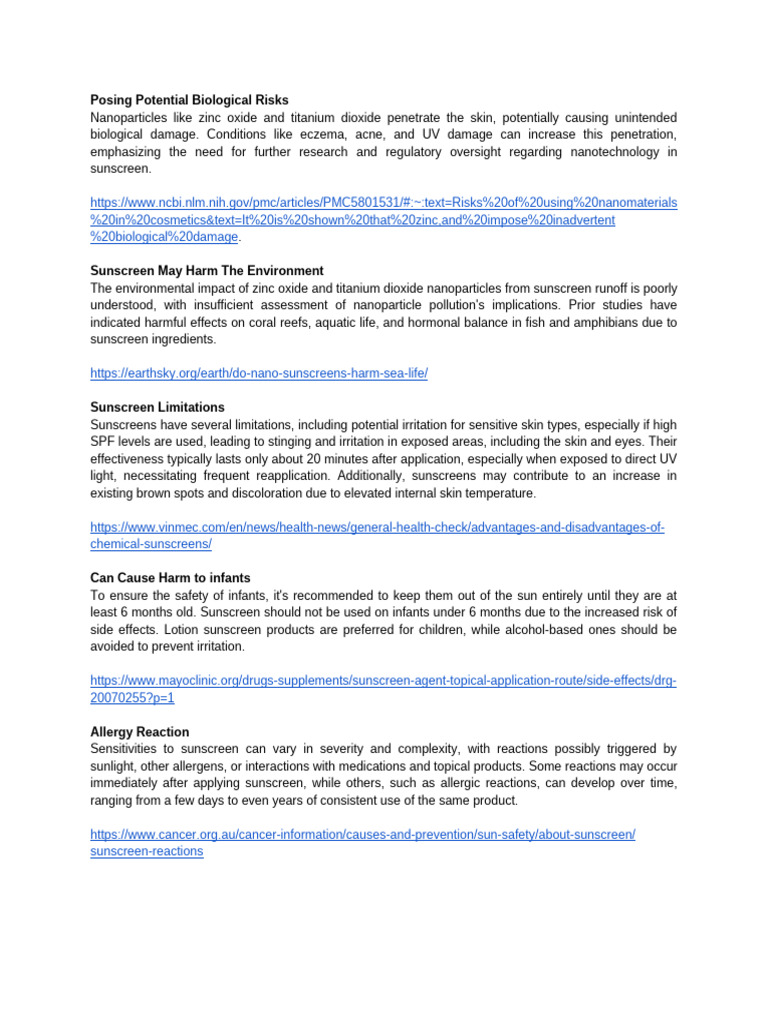 Posing Potential Biological Risks
Nanoparticles like zinc oxide and titanium dioxide penetrate the skin, potentially causing unintended biological damage. Conditions like eczema, acne, and UV damage can increase this penetration, emphasizing the need for further research and regulatory oversight regarding nanotechnology in sunscreen.

https://www.ncbi.nlm.nih.gov/pmc/articles/PMC5801531/#:~:text=Risks%20of%20using%20nanomaterials%20in%20cosmetics&text=It%20is%20shown%20that%20zinc,and%20impose%20inadvertent%20biological%20damage.

Sunscreen May Harm The Environment
The environmental impact of zinc oxide and titanium dioxide nanoparticles from sunscreen runoff is poorly understood, with insufficient assessment of nanoparticle pollution's implications. Prior studies have indicated harmful effects on coral reefs, aquatic life, and hormonal balance in fish and amphibians due to sunscreen ingredients.

https://earthsky.org/earth/do-nano-sunscreens-harm-sea-life/

Sunscreen Limitations
Sunscreens have several limitations, including potential irritation for sensitive skin types, especially if high SPF levels are used, leading to stinging and irritation in exposed areas, including the skin and eyes. Their effectiveness typically lasts only about 20 minutes after application, especially when exposed to direct UV light, necessitating frequent reapplication. Additionally, sunscreens may contribute to an increase in existing brown spots and discoloration due to elevated internal skin temperature.

https://www.vinmec.com/en/news/health-news/general-health-check/advantages-and-disadvantages-of-chemical-sunscreens/

Can Cause Harm to infants
To ensure the safety of infants, it's recommended to keep them out of the sun entirely until they are at least 6 months old. Sunscreen should not be used on infants under 6 months due to the increased risk of side effects. Lotion sunscreen products are preferred for children, while alcohol-based ones should be avoided to prevent irritation.

https://www.mayoclinic.org/drugs-supplements/sunscreen-agent-topical-application-route/side-effects/drg-20070255?p=1

Allergy Reaction
Sensitivities to sunscreen can vary in severity and complexity, with reactions possibly triggered by sunlight, other allergens, or interactions with medications and topical products. Some reactions may occur immediately after applying sunscreen, while others, such as allergic reactions, can develop over time, ranging from a few days to even years of consistent use of the same product.

https://www.cancer.org.au/cancer-information/causes-and-prevention/sun-safety/about-sunscreen/sunscreen-reactions